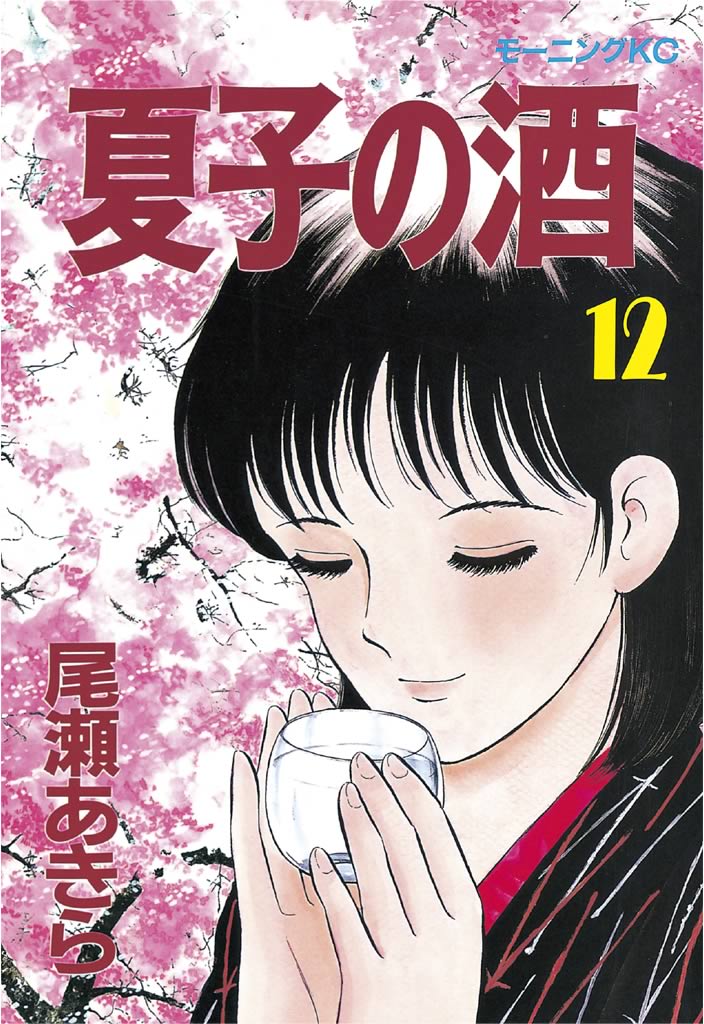 モーニングKC

夏子の酒

12

尾瀬あきら